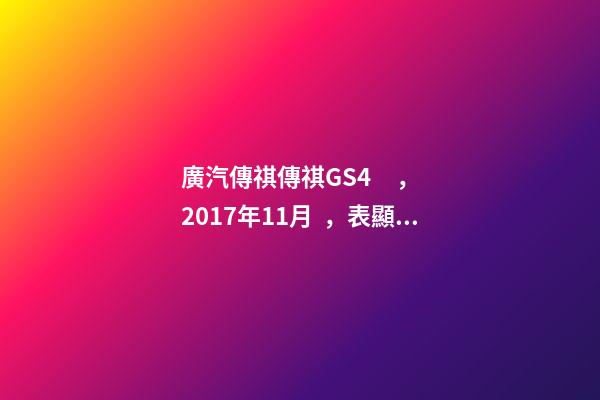 廣汽傳祺傳祺GS4　，2017年11月　，表顯…